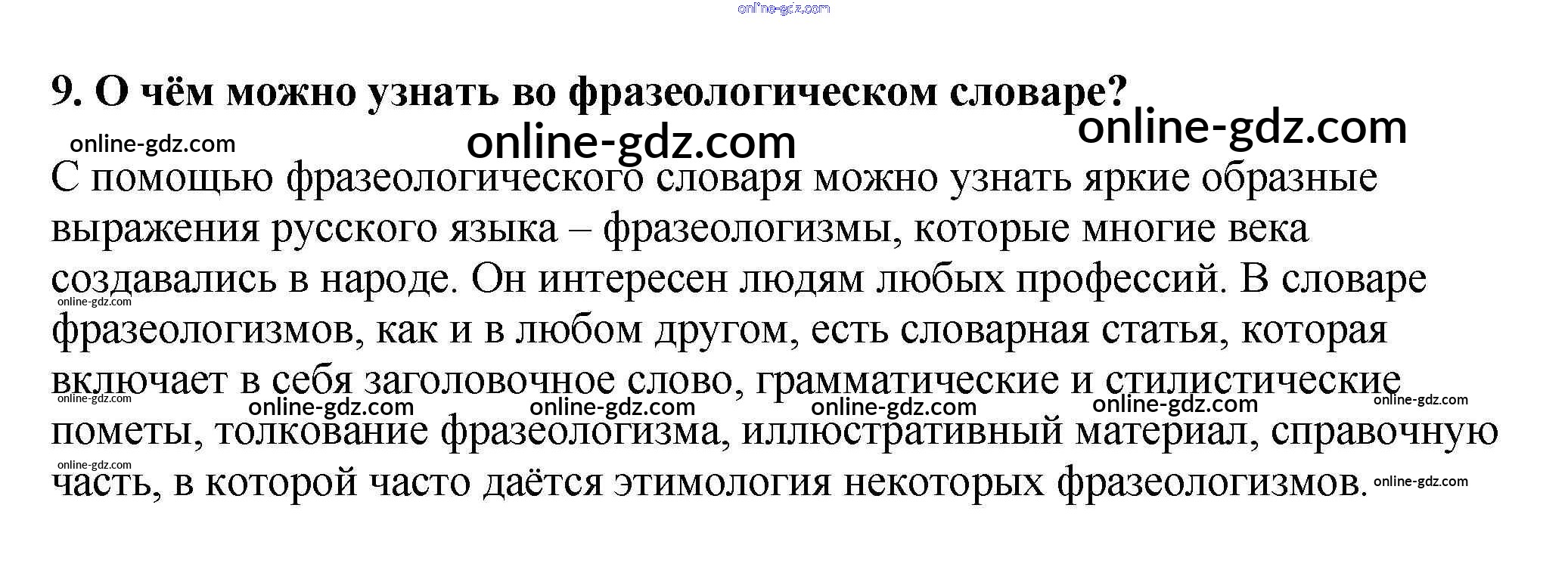 online-gdz.com

9. О чём можно узнать во фразеологическом словаре?

online-gdz.com online-gdz.com online-gdz.com

С помощью фразеологического словаря можно узнать яркие образные выражения русского языка – фразеологизмы, которые многие века создавались в народе. Он интересен людям любых профессий. В словаре фразеологизмов, как и в любом другом, есть словарная статья, которая включает в себя заголовочное слово, грамматические и стилистические пометы, толкование фразеологизма, иллюстративный материал, справочную часть, в которой часто даётся этимология некоторых фразеологизмов.

online-gdz.com online-gdz.com online-gdz.com online-gdz.com online-gdz.com online-gdz.com online-gdz.com online-gdz.com online-gdz.com